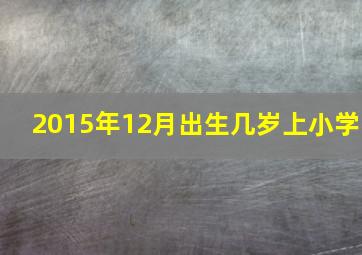 2015年12月出生几岁上小学